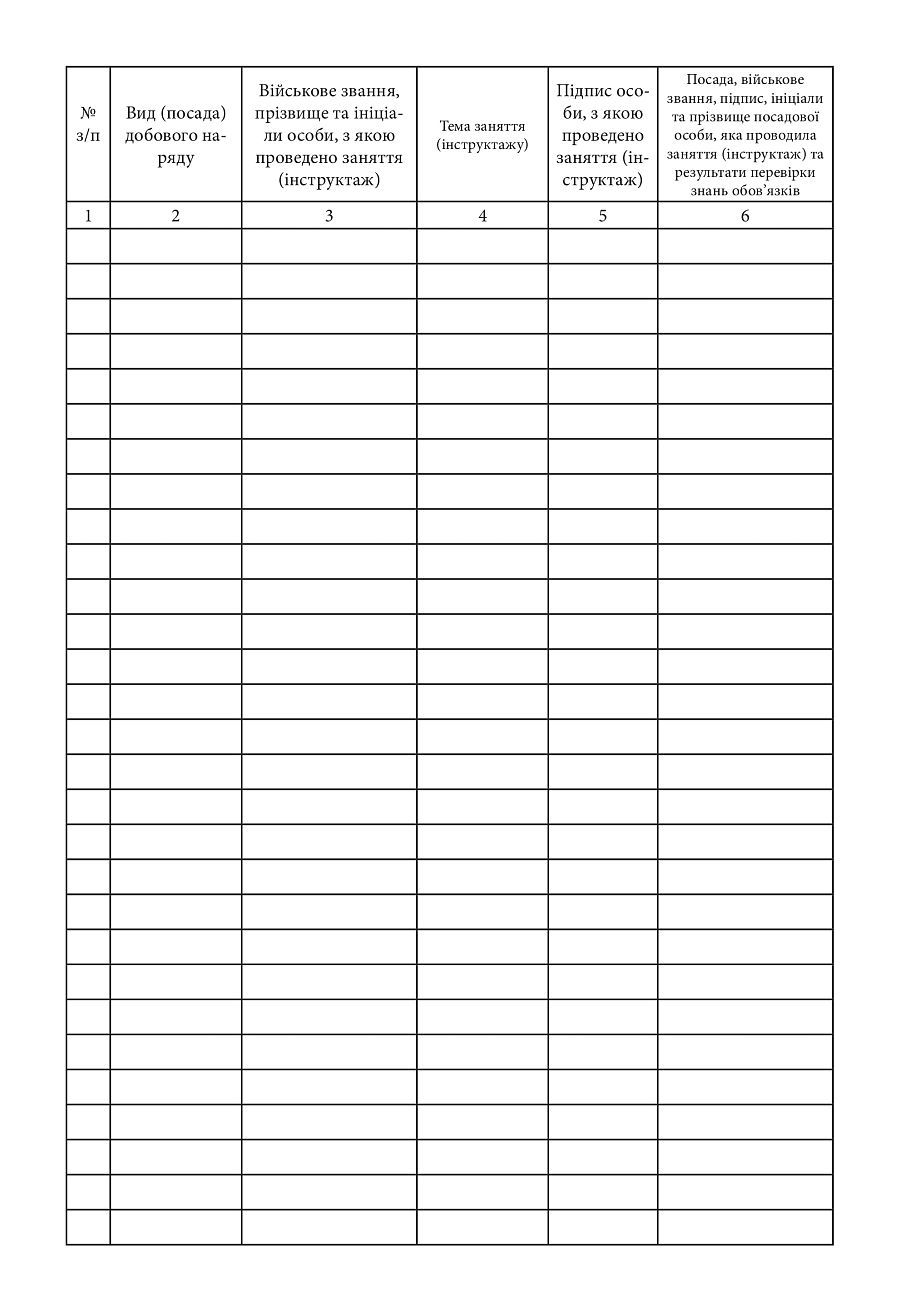 | № з/п | Вид (посада) добового наряду | Військове звання, прізвище та ініціали особи, з якою проведено заняття (інструктаж) | Тема заняття (інструктажу) | Підпис особи, з якою проведено заняття (інструктаж) | Посада, військове звання, підпис, ініціали та прізвище посадової особи, яка проводила заняття (інструктаж) та результати перевірки знань обов’язків |
|---|---|---|---|---|---|
| 1 | 2 | 3 | 4 | 5 | 6 |
| | | | | | |
| | | | | | |
| | | | | | |
| | | | | | |
| | | | | | |
| | | | | | |
| | | | | | |
| | | | | | |
| | | | | | |
| | | | | | |
| | | | | | |
| | | | | | |
| | | | | | |
| | | | | | |
| | | | | | |
| | | | | | |
| | | | | | |
| | | | | | |
| | | | | | |
| | | | | | |
| | | | | | |
| | | | | | |
| | | | | | |
| | | | | | |
| | | | | | |
| | | | | | |
| | | | | | |
| | | | | | |
| | | | | | |